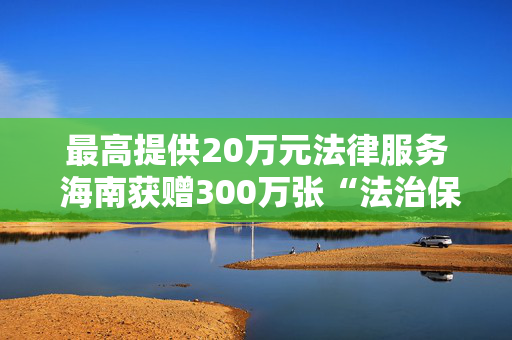 最高提供20万元法律服务
海南获赠300万张“法治保